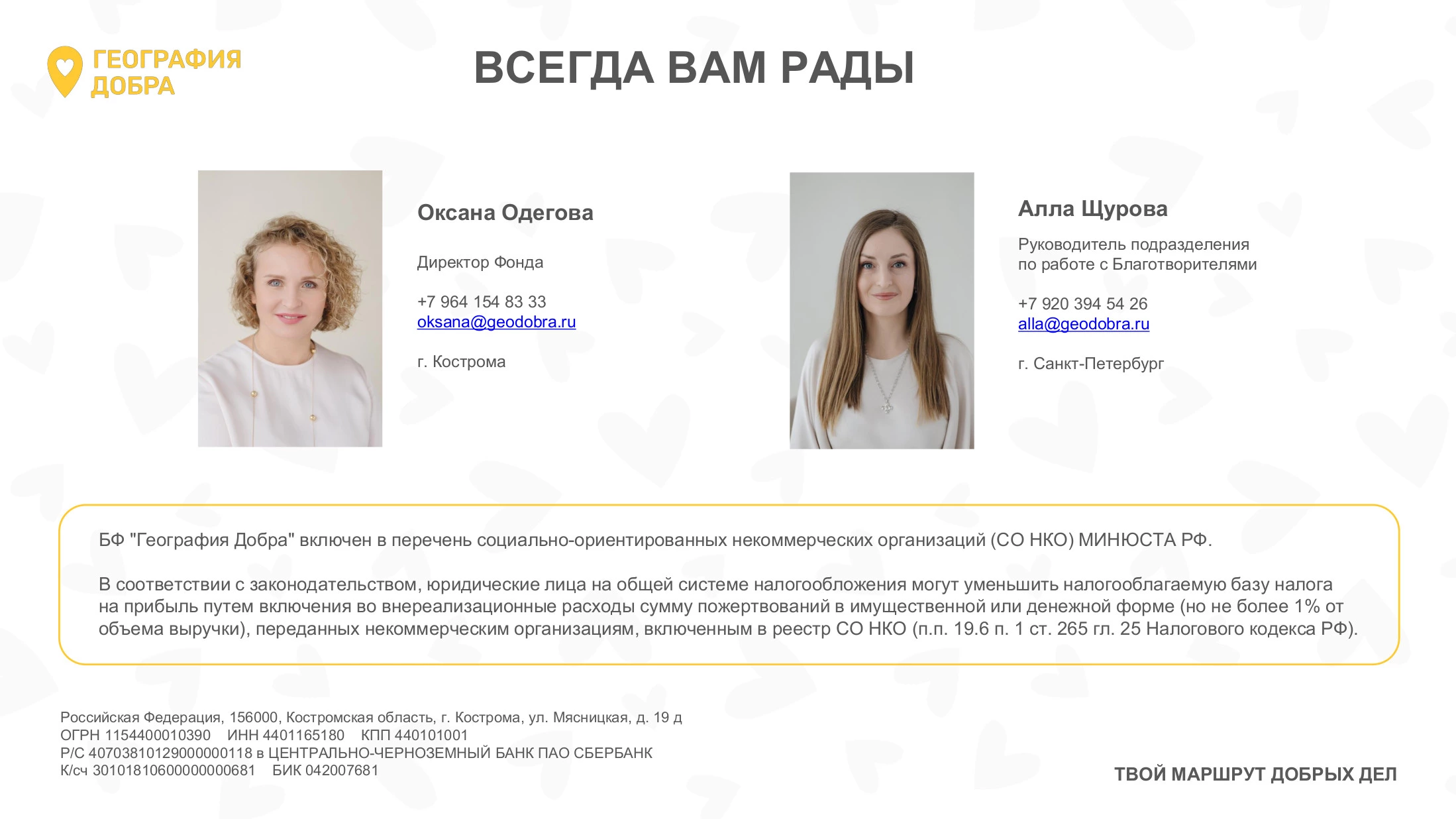 ГЕОГРАФИЯ
ДОБРА

ВСЕГДА ВАМ РАДЫ

Оксана Одегова

Директор Фонда

+7 964 154 83 33
oksana@geodobra.ru

г. Кострома

Алла Щурова

Руководитель подразделения
по работе с Благотворителями

+7 920 394 54 26
alla@geodobra.ru

г. Санкт-Петербург

БФ "География Добра" включен в перечень социально-ориентированных некоммерческих организаций (СО НКО) МИНЮСТА РФ.

В соответствии с законодательством, юридические лица на общей системе налогообложения могут уменьшить налогооблагаемую базу налога на прибыль путем включения во внереализационные расходы сумму пожертвований в имущественной или денежной форме (но не более 1% от объема выручки), переданных некоммерческим организациям, включенным в реестр СО НКО (п.п. 19.6 п. 1 ст. 265 гл. 25 Налогового кодекса РФ).

Российская Федерация, 156000, Костромская область, г. Кострома, ул. Мясницкая, д. 19 д
ОГРН 1154400010390 ИНН 4401165180 КПП 440101001
Р/С 40703810129000000118 в ЦЕНТРАЛЬНО-ЧЕРНОЗЕМНЫЙ БАНК ПАО СБЕРБАНК
К/сч 30101810600000000681 БИК 042007681

ТВОЙ МАРШРУТ ДОБРЫХ ДЕЛ